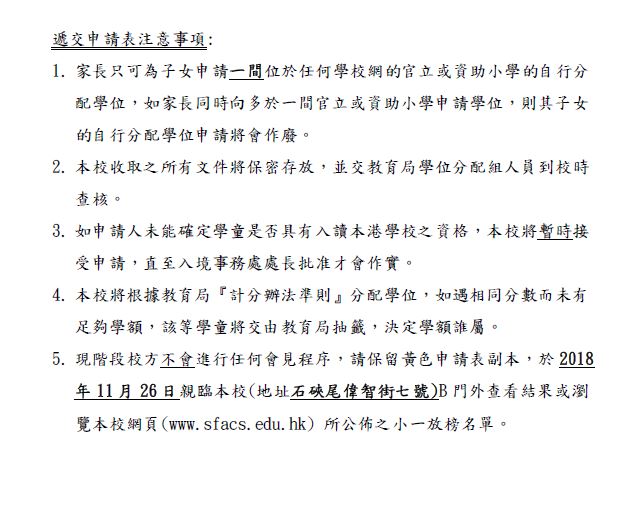 遞交申請表注意事項:

1. 家長只可為子女申請一間位於任何學校網的官立或資助小學的自行分配學位，如家長同時向多於一間官立或資助小學申請學位，則其子女的自行分配學位申請將會作廢。

2. 本校收取之所有文件將保密存放，並交教育局學位分配組人員到校時查核。

3. 如申請人未能確定學童是否具有入讀本港學校之資格，本校將暫時接受申請，直至入境事務處處長批准才會作實。

4. 本校將根據教育局『計分辦法準則』分配學位，如遇相同分數而未有足夠學額，該等學童將交由教育局抽籤，決定學額誰屬。

5. 現階段校方不會進行任何會見程序，請保留黃色申請表副本，於 2018 年 11 月 26 日親臨本校(地址石硤尾偉智街七號)B 門外查看結果或瀏覽本校網頁(www.sfacs.edu.hk) 所公佈之小一放榜名單。